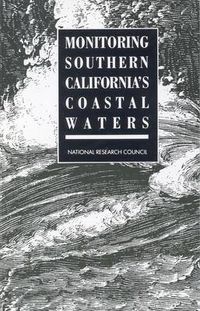 MONITORING
SOUTHERN
CALIFORNIA'S
COASTAL
WATERS

NATIONAL RESEARCH COUNCIL